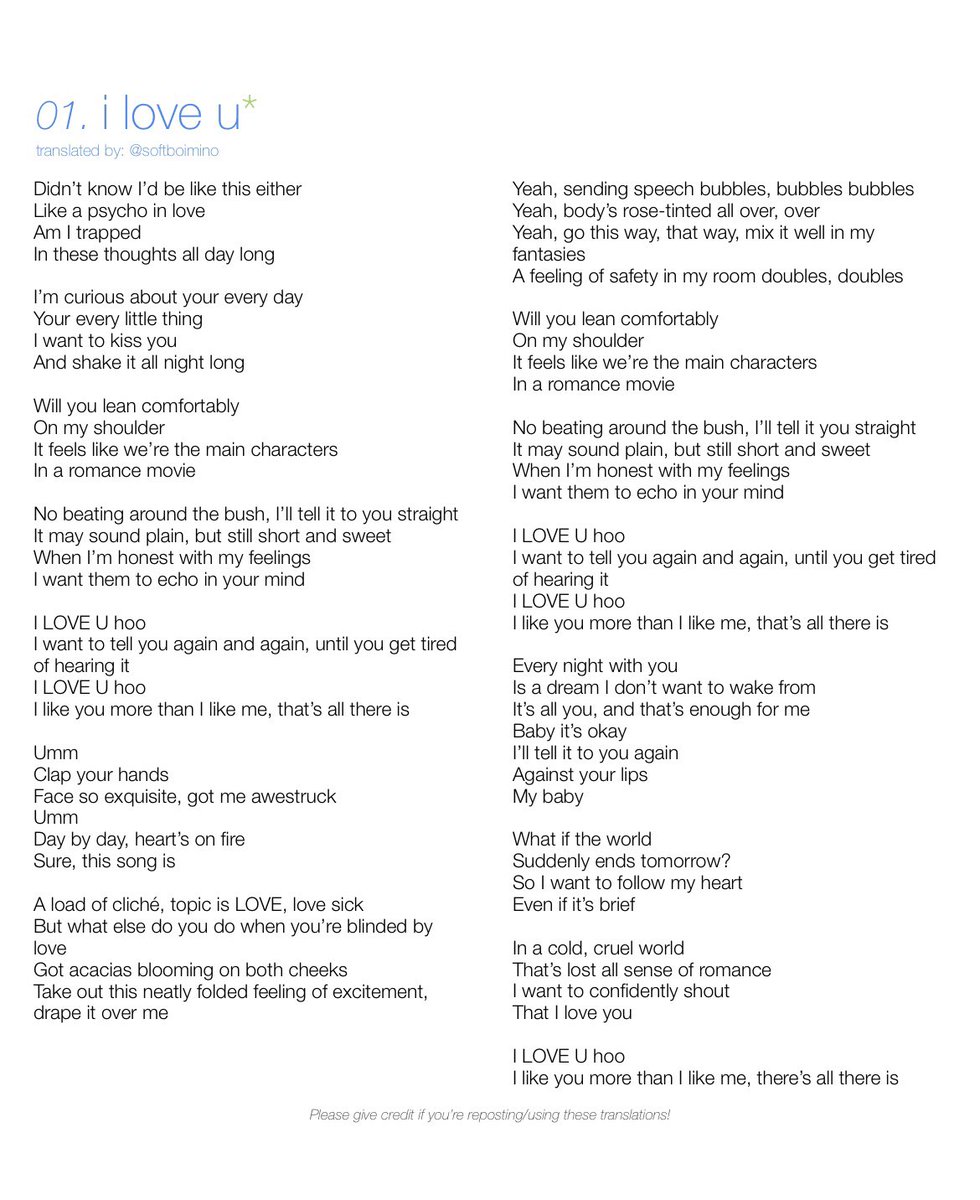 01. i love u*

translated by: @softboimino

Didn't know I'd be like this either
Like a psycho in love
Am I trapped
In these thoughts all day long

I'm curious about your every day
Your every little thing
I want to kiss you
And shake it all night long

Will you lean comfortably
On my shoulder
It feels like we're the main characters
In a romance movie

No beating around the bush, I'll tell it to you straight
It may sound plain, but still short and sweet
When I'm honest with my feelings
I want them to echo in your mind

I LOVE U hoo
I want to tell you again and again, until you get tired of hearing it
I LOVE U hoo
I like you more than I like me, that's all there is

Umm
Clap your hands
Face so exquisite, got me awestruck
Umm
Day by day, heart's on fire
Sure, this song is

A load of cliché, topic is LOVE, love sick
But what else do you do when you're blinded by love
Got acacias blooming on both cheeks
Take out this neatly folded feeling of excitement, drape it over me

Yeah, sending speech bubbles, bubbles bubbles
Yeah, body's rose-tinted all over, over
Yeah, go this way, that way, mix it well in my fantasies
A feeling of safety in my room doubles, doubles

Will you lean comfortably
On my shoulder
It feels like we're the main characters
In a romance movie

No beating around the bush, I'll tell it you straight
It may sound plain, but still short and sweet
When I'm honest with my feelings
I want them to echo in your mind

I LOVE U hoo
I want to tell you again and again, until you get tired of hearing it
I LOVE U hoo
I like you more than I like me, that's all there is

Every night with you
Is a dream I don't want to wake from
It's all you, and that's enough for me
Baby it's okay
I'll tell it to you again
Against your lips
My baby

What if the world
Suddenly ends tomorrow?
So I want to follow my heart
Even if it's brief

In a cold, cruel world
That's lost all sense of romance
I want to confidently shout
That I love you

I LOVE U hoo
I like you more than I like me, there's all there is

Please give credit if you're reposting/using these translations!